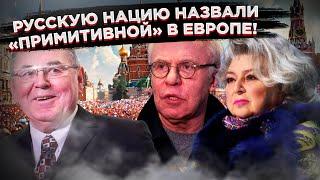 РУССКУЮ НАЦИЮ НАЗВАЛИ «ПРИМИТИВНОЙ» В ЕВРОПЕ!